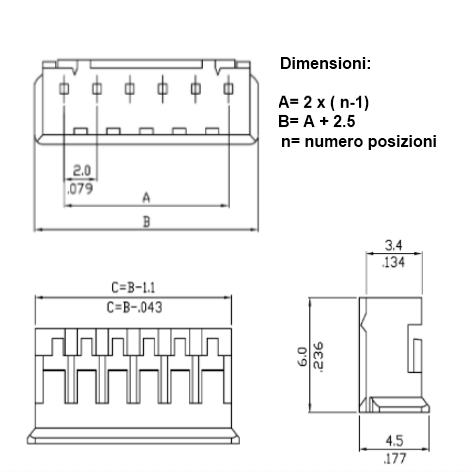 Dimensioni:

A= 2 x ( n-1)
B= A + 2.5
n= numero posizioni

2.0
.079

A

B

3.4
.134

C=B-1.1
C=B-.043

6.0
.236

4.5
.177